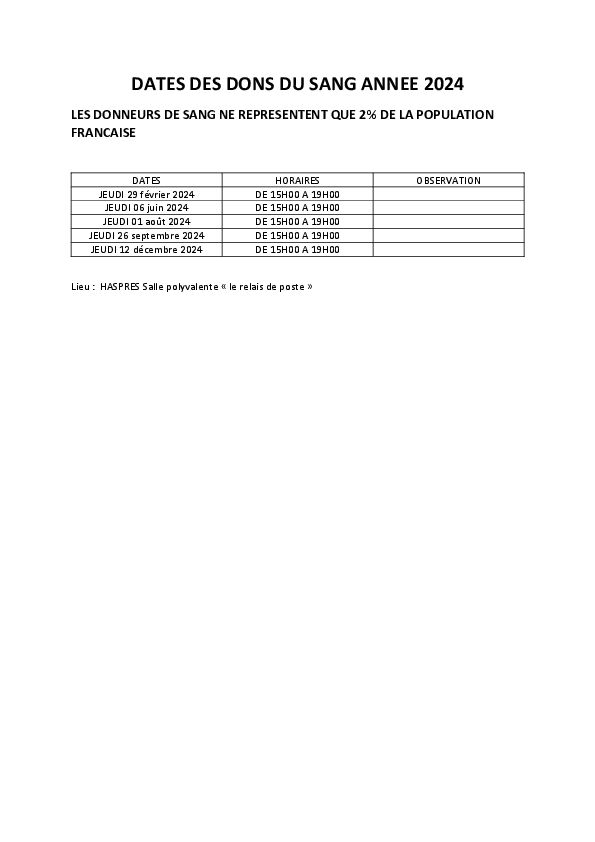 DATES DES DONS DU SANG ANNEE 2024

LES DONNEURS DE SANG NE REPRESENTENT QUE 2% DE LA POPULATION FRANCAISE

| DATES | HORAIRES | OBSERVATION |
|---|---|---|
| JEUDI 29 février 2024 | DE 15H00 A 19H00 | |
| JEUDI 06 juin 2024 | DE 15H00 A 19H00 | |
| JEUDI 01 août 2024 | DE 15H00 A 19H00 | |
| JEUDI 26 septembre 2024 | DE 15H00 A 19H00 | |
| JEUDI 12 décembre 2024 | DE 15H00 A 19H00 | |

Lieu : HASPRES Salle polyvalente « le relais de poste »